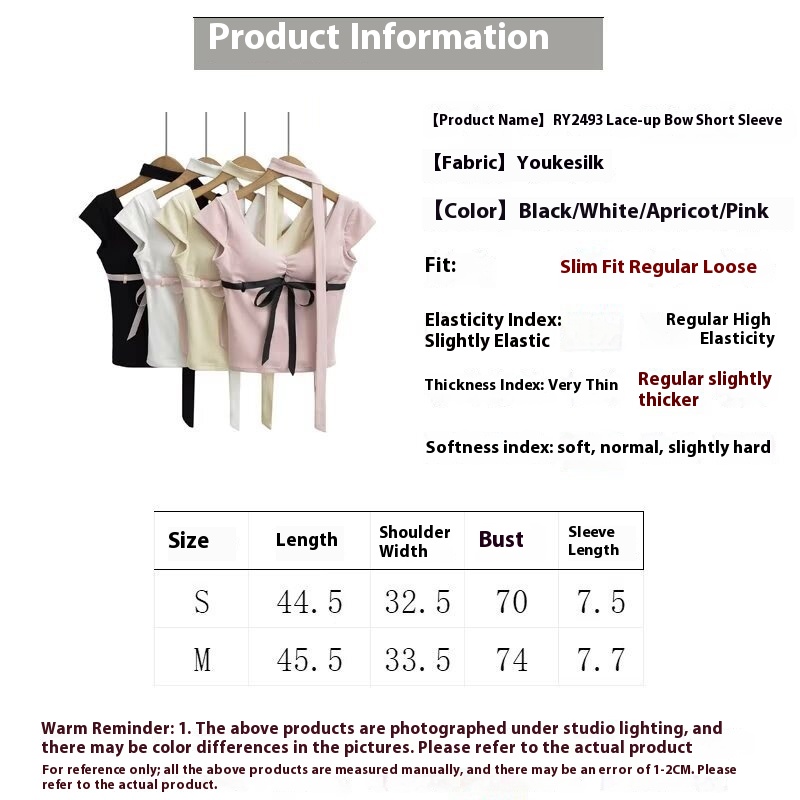 Product Information

【Product Name】RY2493 Lace-up Bow Short Sleeve

【Fabric】Youkesilk

【Color】Black/White/Apricot/Pink

Fit:

Slim Fit Regular Loose

Elasticity Index: Slightly Elastic

Regular High Elasticity

Thickness Index: Very Thin

Regular slightly thicker

Softness index: soft, normal, slightly hard

| Size | Length | Shoulder Width | Bust | Sleeve Length |
|---|---|---|---|---|
| S | 44.5 | 32.5 | 70 | 7.5 |
| M | 45.5 | 33.5 | 74 | 7.7 |

Warm Reminder: 1. The above products are photographed under studio lighting, and there may be color differences in the pictures. Please refer to the actual product

For reference only; all the above products are measured manually, and there may be an error of 1-2CM. Please refer to the actual product.